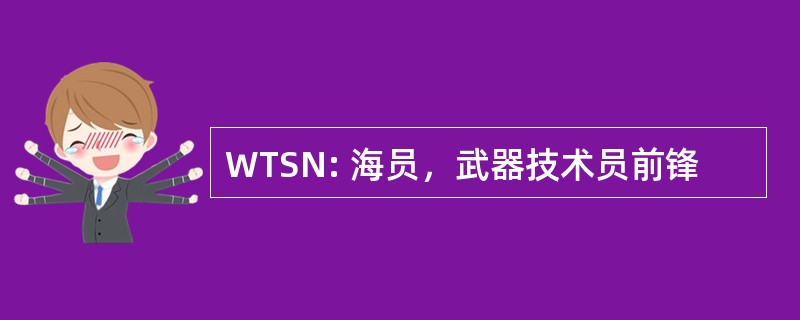 WTSN: 海员，武器技术员前锋